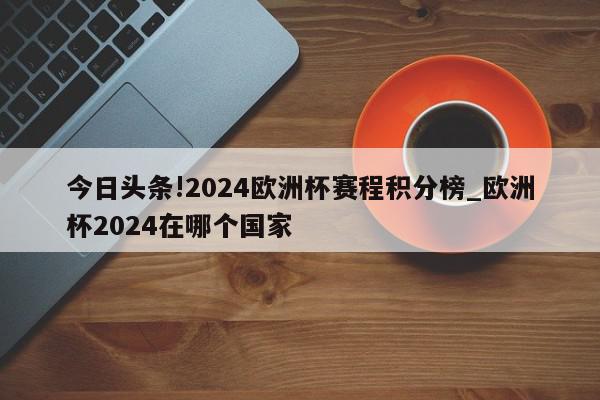 今日头条!2024欧洲杯赛程积分榜_欧洲杯2024在哪个国家